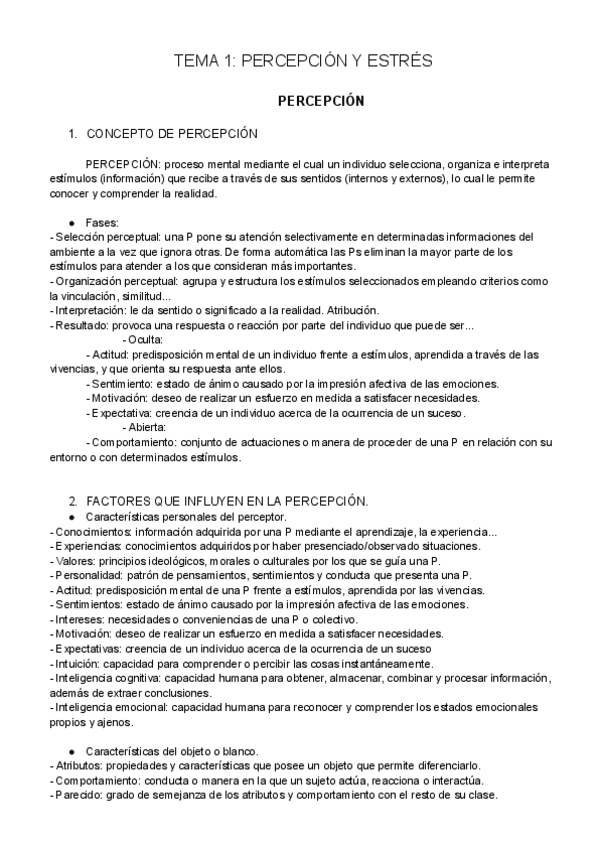 TEMA 1: PERCEPCIÓN Y ESTRÉS

PERCEPCIÓN

1. CONCEPTO DE PERCEPCIÓN

PERCEPCIÓN: proceso mental mediante el cual un individuo selecciona, organiza e interpreta estímulos (información) que recibe a través de sus sentidos (internos y externos), lo cual le permite conocer y comprender la realidad.

● Fases:
- Selección perceptual: una P pone su atención selectivamente en determinadas informaciones del ambiente a la vez que ignora otras. De forma automática las Ps eliminan la mayor parte de los estímulos para atender a los que consideran más importantes.
- Organización perceptual: agrupa y estructura los estímulos seleccionados empleando criterios como la vinculación, similitud...
- Interpretación: le da sentido o significado a la realidad. Atribución.
- Resultado: provoca una respuesta o reacción por parte del individuo que puede ser...
- Oculta:
- Actitud: predisposición mental de un individuo frente a estímulos, aprendida a través de las vivencias, y que orienta su respuesta ante ellos.
- Sentimiento: estado de ánimo causado por la impresión afectiva de las emociones.
- Motivación: deseo de realizar un esfuerzo en medida a satisfacer necesidades.
- Expectativa: creencia de un individuo acerca de la ocurrencia de un suceso.
- Abierta:
- Comportamiento: conjunto de actuaciones o manera de proceder de una P en relación con su entorno o con determinados estímulos.

2. FACTORES QUE INFLUYEN EN LA PERCEPCIÓN.
● Características personales del perceptor.
- Conocimientos: información adquirida por una P mediante el aprendizaje, la experiencia...
- Experiencias: conocimientos adquiridos por haber presenciado/observado situaciones.
- Valores: principios ideológicos, morales o culturales por los que se guía una P.
- Personalidad: patrón de pensamientos, sentimientos y conducta que presenta una P.
- Actitud: predisposición mental de una P frente a estímulos, aprendida por las vivencias.
- Sentimientos: estado de ánimo causado por la impresión afectiva de las emociones.
- Intereses: necesidades o conveniencias de una P o colectivo.
- Motivación: deseo de realizar un esfuerzo en medida a satisfacer necesidades.
- Expectativas: creencia de un individuo acerca de la ocurrencia de un suceso
- Intuición: capacidad para comprender o percibir las cosas instantáneamente.
- Inteligencia cognitiva: capacidad humana para obtener, almacenar, combinar y procesar información, además de extraer conclusiones.
- Inteligencia emocional: capacidad humana para reconocer y comprender los estados emocionales propios y ajenos.

● Características del objeto o blanco.
- Atributos: propiedades y características que posee un objeto que permite diferenciarlo.
- Comportamiento: conducta o manera en la que un sujeto actúa, reacciona o interactúa.
- Parecido: grado de semejanza de los atributos y comportamiento con el resto de su clase.